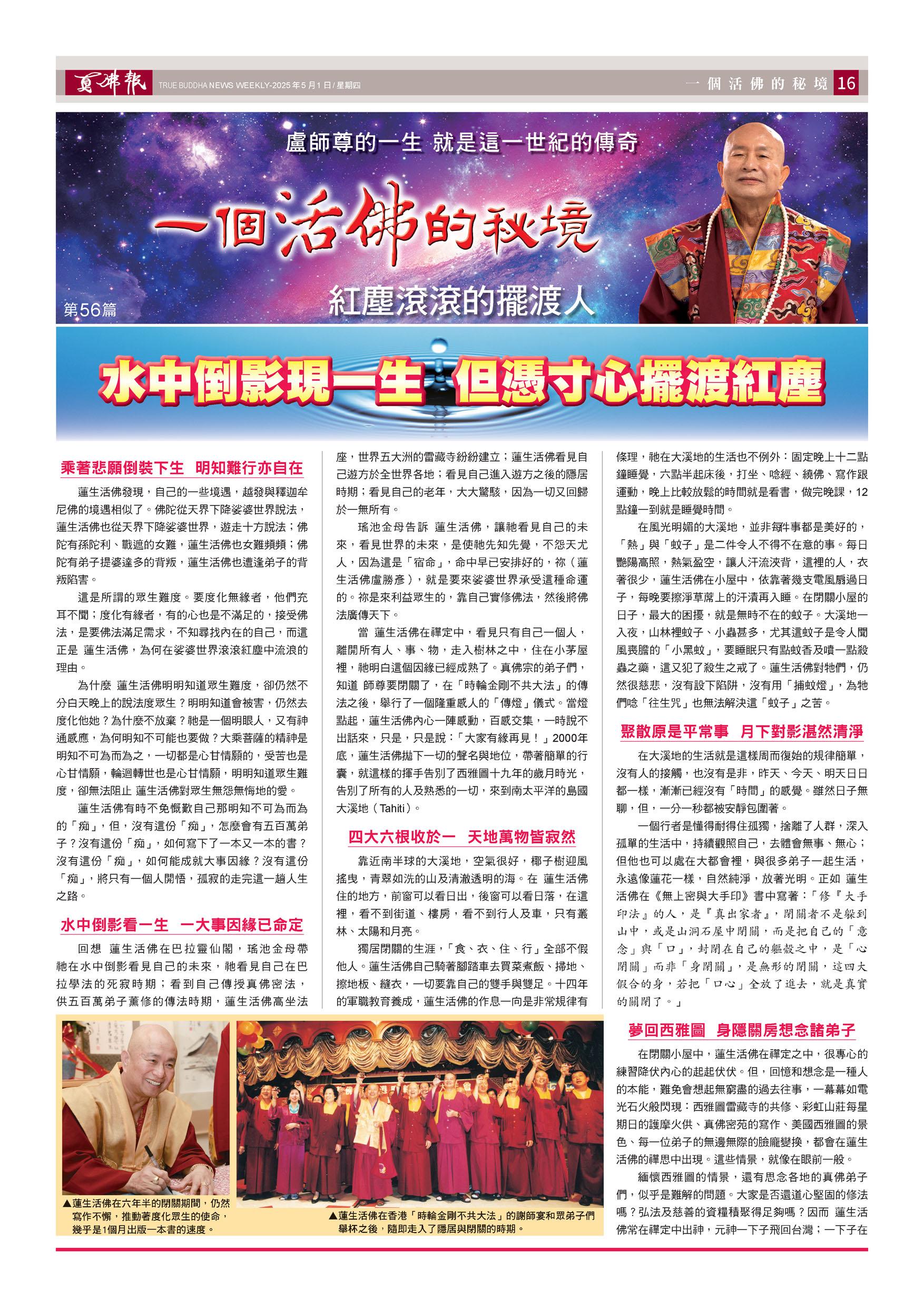 真佛報 TRUE BUDDHA NEWS WEEKLY-2025年5月1日/星期四

一個活佛的秘境 16

盧師尊的一生 就是這一世紀的傳奇

一個活佛的秘境

紅塵滾滾的擺渡人

第56篇

水中倒影現一生 但憑寸心擺渡紅塵

乘著悲願倒裝下生 明知難行亦自在

蓮生活佛發現，自己的一些境遇，越發與釋迦牟尼佛的境遇相似了。佛陀從天界下降娑婆世界說法，蓮生活佛也從天界下降娑婆世界，遊走十方說法；佛陀有孫陀利、戰遮的女難，蓮生活佛也女難頻頻；佛陀有弟子提婆達多的背叛，蓮生活佛也遭逢弟子的背叛陷害。

這是所謂的眾生難度。要度化無緣者，他們充耳不聞；度化有緣者，有的心也是不滿足的，接受佛法，是要佛法滿足需求，不知尋找內在的自己，而這正是 蓮生活佛，為何在娑婆世界滾滾紅塵中流浪的理由。

為什麼 蓮生活佛明明知道眾生難度，卻仍然不分白天晚上的說法度眾生？明明知道會被害，仍然去度化他她？為什麼不放棄？祂是一個明眼人，又有神通感應，為何明知不可能也要做？大乘菩薩的精神是明知不可為而為之，一切都是心甘情願的，受苦也是心甘情願，輪迴轉世也是心甘情願，明明知道眾生難度，卻無法阻止 蓮生活佛對眾生無怨無悔地的愛。

蓮生活佛有時不免慨歎自己那明知不可為而為的「痴」，但，沒有這份「痴」，怎麼會有五百萬弟子？沒有這份「痴」，如何寫下了一本又一本的書？沒有這份「痴」，如何能成就大事因緣？沒有這份「痴」，將只有一個人開悟，孤寂的走完這一趟人生之路。

水中倒影看一生 一大事因緣已命定

回想 蓮生活佛在巴拉靈仙閣，瑤池金母帶祂在水中倒影看見自己的未來，祂看見自己在巴拉學法的死寂時期；看到自己傳授真佛密法，供五百萬弟子薰修的傳法時期，蓮生活佛高坐法座，世界五大洲的雷藏寺紛紛建立；蓮生活佛看見自己遊方於全世界各地；看見自己進入遊方之後的隱居時期；看見自己的老年，大大驚駭，因為一切又回歸於一無所有。

瑤池金母告訴 蓮生活佛，讓祂看見自己的未來，看見世界的未來，是使祂先知先覺，不怨天尤人，因為這是「宿命」，命中早已安排好的，祢（蓮生活佛盧勝彥），就是要來娑婆世界承受這種命運的。祢是來利益眾生的，靠自己實修佛法，然後將佛法廣傳天下。

當 蓮生活佛在禪定中，看見只有自己一個人，離開所有人、事、物，走入樹林之中，住在小茅屋裡，祂明白這個因緣已經成熟了。真佛宗的弟子們，知道 師尊要閉關了，在「時輪金剛不共大法」的傳法之後，舉行了一個隆重感人的「傳燈」儀式。當燈點起，蓮生活佛內心一陣感動，百感交集，一時說不出話來，只是，只是說：「大家有緣再見！」2000年底，蓮生活佛拋下一切的聲名與地位，帶著簡單的行囊，就這樣的揮手告別了西雅圖十九年的歲月時光，告別了所有的人及熟悉的一切，來到南太平洋的島國大溪地（Tahiti）。

四大六根收於一 天地萬物皆寂然

靠近南半球的大溪地，空氣很好，椰子樹迎風搖曳，青翠如洗的山及清澈透明的海。在 蓮生活佛住的地方，前窗可以看日出，後窗可以看日落，在這裡，看不到街道、樓房，看不到行人及車，只有叢林、太陽和月亮。

獨居閉關的生涯，「食、衣、住、行」全部不假他人。蓮生活佛自己騎著腳踏車去買菜煮飯、掃地、擦地板、縫衣，一切要靠自己的雙手與雙足。十四年的軍職教育養成，蓮生活佛的作息一向是非常規律有條理，祂在大溪地的生活也不例外：固定晚上十二點鐘睡覺，六點半起床後，打坐、唸經、繞佛、寫作跟運動，晚上比較放鬆的時間就是看書，做完晚課，12點鐘一到就是睡覺時間。

在風光明媚的大溪地，並非每件事都是美好的，「熱」與「蚊子」是二件令人不得不在意的事。每日艷陽高照，熱氣盈空，讓人汗流浹背，這裡的人，衣著很少，蓮生活佛在小屋中，依靠著幾支電風扇過日子，每晚要擦淨草蓆上的汗漬再入睡。在閉關小屋的日子，最大的困擾，就是無時不在的蚊子。大溪地一入夜，山林裡蚊子、小蟲甚多，尤其這蚊子是令人聞風喪膽的「小黑蚊」，要睡眠只有點蚊香及噴一點殺蟲之藥，這又犯了殺生之戒了。蓮生活佛對牠們，仍然很慈悲，沒有設下陷阱，沒有用「捕蚊燈」，為牠們唸「往生咒」也無法解決這「蚊子」之苦。

聚散原是平常事 月下對影湛然清淨

在大溪地的生活就是這樣周而復始的規律簡單，沒有人的接觸，也沒有是非，昨天、今天、明天日日都一樣，漸漸已經沒有「時間」的感覺。雖然日子無聊，但，一分一秒都被安靜包圍著。

一個行者是懂得耐得住孤獨，捨離了人群，深入孤單的生活中，持續觀照自己，去體會無事、無心；但他也可以處在大都會裡，與很多弟子一起生活，永遠像蓮花一樣，自然純淨，放著光明。正如 蓮生活佛在《無上密與大手印》書中寫著：「修『大手印法』的人，是『真出家者』，閉關者不是躲到山中，或是山洞石屋中閉關，而是把自己的「意念」與「口」，封閉在自己的軀殼之中，是「心閉關」而非「身閉關」，是無形的閉關，這四大假合的身，若把「口心」全放了進去，就是真實的關閉了。」

夢回西雅圖 身隱關房想念諸弟子

在閉關小屋中，蓮生活佛在禪定之中，很專心的練習降伏內心的起起伏伏。但，回憶和想念是一種人的本能，難免會想起無窮盡的過去往事，一幕幕如電光石火般閃現：西雅圖雷藏寺的共修、彩虹山莊每星期日的護摩火供、真佛密苑的寫作、美國西雅圖的景色、每一位弟子的無邊無際的臉龐變換，都會在蓮生活佛的禪思中出現。這些情景，就像在眼前一般。

緬懷西雅圖的情景，還有思念各地的真佛弟子們，似乎是難解的問題。大家是否還道心堅固的修法嗎？弘法及慈善的資糧積聚得足夠嗎？因而 蓮生活佛常在禪定中出神，元神一下子飛回台灣；一下子在

▲蓮生活佛在六年半的閉關期間，仍然寫作不懈，推動著度化眾生的使命，幾乎是1個月出版一本書的速度。

▲蓮生活佛在香港「時輪金剛不共大法」的謝師宴和眾弟子們舉杯之後，隨即走入了隱居與閉關的時期。